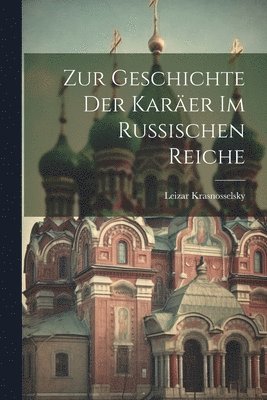 Zur Geschichte Der Karäer Im Russischen Reiche

Leizar Krasnosselsky